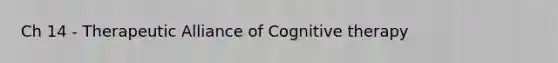 Ch 14 - Therapeutic Alliance of Cognitive therapy